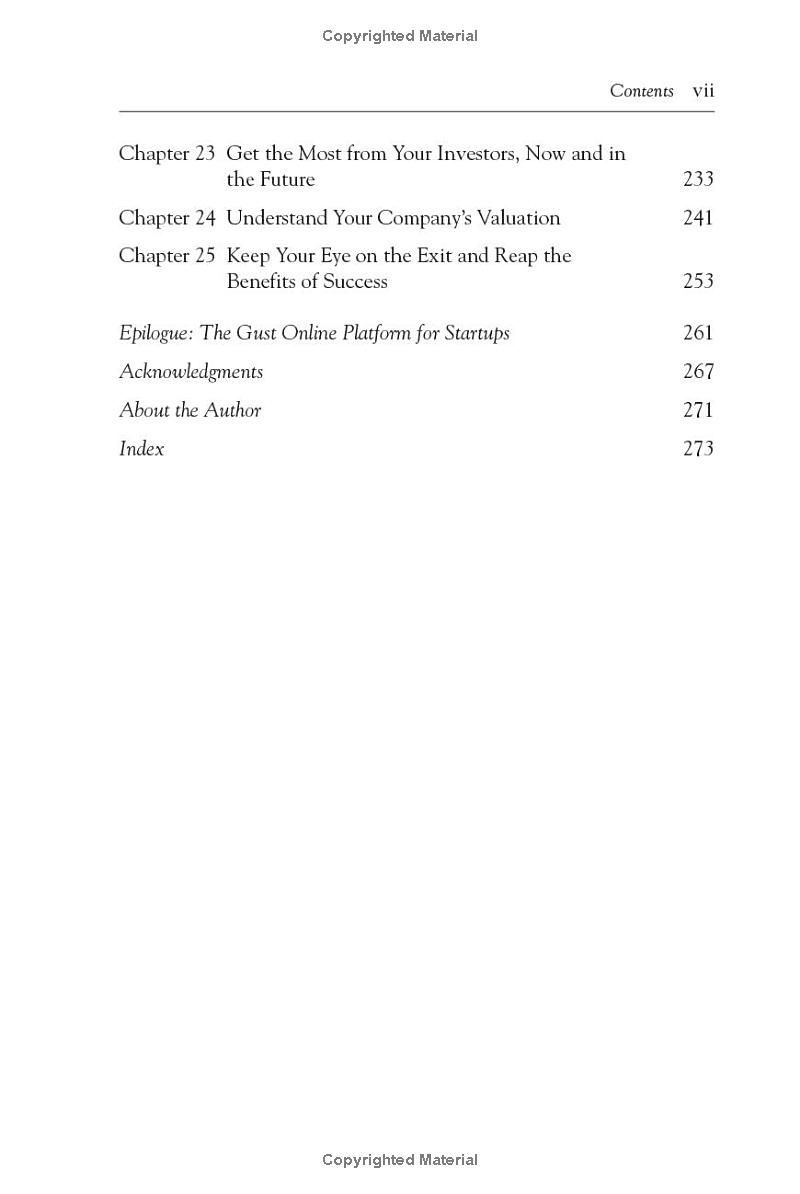 Copyrighted Material

Contents vii

Chapter 23 Get the Most from Your Investors, Now and in the Future 233

Chapter 24 Understand Your Company's Valuation 241

Chapter 25 Keep Your Eye on the Exit and Reap the Benefits of Success 253

Epilogue: The Gust Online Platform for Startups 261

Acknowledgments 267

About the Author 271

Index 273

Copyrighted Material